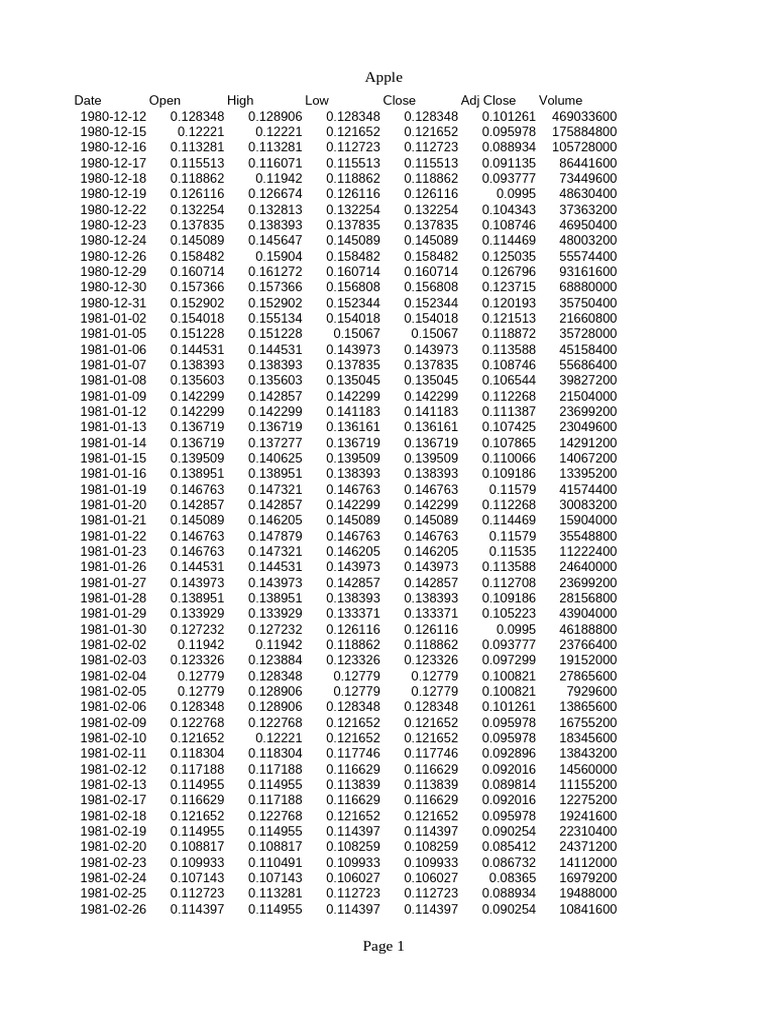 Apple

| Date | Open | High | Low | Close | Adj Close | Volume |
|---|---|---|---|---|---|---|
| 1980-12-12 | 0.128348 | 0.128906 | 0.128348 | 0.128348 | 0.101261 | 469033600 |
| 1980-12-15 | 0.12221 | 0.12221 | 0.121652 | 0.121652 | 0.095978 | 175884800 |
| 1980-12-16 | 0.113281 | 0.113281 | 0.112723 | 0.112723 | 0.088934 | 105728000 |
| 1980-12-17 | 0.115513 | 0.116071 | 0.115513 | 0.115513 | 0.091135 | 86441600 |
| 1980-12-18 | 0.118862 | 0.11942 | 0.118862 | 0.118862 | 0.093777 | 73449600 |
| 1980-12-19 | 0.126116 | 0.126674 | 0.126116 | 0.126116 | 0.0995 | 48630400 |
| 1980-12-22 | 0.132254 | 0.132813 | 0.132254 | 0.132254 | 0.104343 | 37363200 |
| 1980-12-23 | 0.137835 | 0.138393 | 0.137835 | 0.137835 | 0.108746 | 46950400 |
| 1980-12-24 | 0.145089 | 0.145647 | 0.145089 | 0.145089 | 0.114469 | 48003200 |
| 1980-12-26 | 0.158482 | 0.15904 | 0.158482 | 0.158482 | 0.125035 | 55574400 |
| 1980-12-29 | 0.160714 | 0.161272 | 0.160714 | 0.160714 | 0.126796 | 93161600 |
| 1980-12-30 | 0.157366 | 0.157366 | 0.156808 | 0.156808 | 0.123715 | 68880000 |
| 1980-12-31 | 0.152902 | 0.152902 | 0.152344 | 0.152344 | 0.120193 | 35750400 |
| 1981-01-02 | 0.154018 | 0.155134 | 0.154018 | 0.154018 | 0.121513 | 21660800 |
| 1981-01-05 | 0.151228 | 0.151228 | 0.15067 | 0.15067 | 0.118872 | 35728000 |
| 1981-01-06 | 0.144531 | 0.144531 | 0.143973 | 0.143973 | 0.113588 | 45158400 |
| 1981-01-07 | 0.138393 | 0.138393 | 0.137835 | 0.137835 | 0.108746 | 55686400 |
| 1981-01-08 | 0.135603 | 0.135603 | 0.135045 | 0.135045 | 0.106544 | 39827200 |
| 1981-01-09 | 0.142299 | 0.142857 | 0.142299 | 0.142299 | 0.112268 | 21504000 |
| 1981-01-12 | 0.142299 | 0.142299 | 0.141183 | 0.141183 | 0.111387 | 23699200 |
| 1981-01-13 | 0.136719 | 0.136719 | 0.136161 | 0.136161 | 0.107425 | 23049600 |
| 1981-01-14 | 0.136719 | 0.137277 | 0.136719 | 0.136719 | 0.107865 | 14291200 |
| 1981-01-15 | 0.139509 | 0.140625 | 0.139509 | 0.139509 | 0.110066 | 14067200 |
| 1981-01-16 | 0.138951 | 0.138951 | 0.138393 | 0.138393 | 0.109186 | 13395200 |
| 1981-01-19 | 0.146763 | 0.147321 | 0.146763 | 0.146763 | 0.11579 | 41574400 |
| 1981-01-20 | 0.142857 | 0.142857 | 0.142299 | 0.142299 | 0.112268 | 30083200 |
| 1981-01-21 | 0.145089 | 0.146205 | 0.145089 | 0.145089 | 0.114469 | 15904000 |
| 1981-01-22 | 0.146763 | 0.147879 | 0.146763 | 0.146763 | 0.11579 | 35548800 |
| 1981-01-23 | 0.146763 | 0.147321 | 0.146205 | 0.146205 | 0.11535 | 11222400 |
| 1981-01-26 | 0.144531 | 0.144531 | 0.143973 | 0.143973 | 0.113588 | 24640000 |
| 1981-01-27 | 0.143973 | 0.143973 | 0.142857 | 0.142857 | 0.112708 | 23699200 |
| 1981-01-28 | 0.138951 | 0.138951 | 0.138393 | 0.138393 | 0.109186 | 28156800 |
| 1981-01-29 | 0.133929 | 0.133929 | 0.133371 | 0.133371 | 0.105223 | 43904000 |
| 1981-01-30 | 0.127232 | 0.127232 | 0.126116 | 0.126116 | 0.0995 | 46188800 |
| 1981-02-02 | 0.11942 | 0.11942 | 0.118862 | 0.118862 | 0.093777 | 23766400 |
| 1981-02-03 | 0.123326 | 0.123884 | 0.123326 | 0.123326 | 0.097299 | 19152000 |
| 1981-02-04 | 0.12779 | 0.128348 | 0.12779 | 0.12779 | 0.100821 | 27865600 |
| 1981-02-05 | 0.12779 | 0.128906 | 0.12779 | 0.12779 | 0.100821 | 7929600 |
| 1981-02-06 | 0.128348 | 0.128906 | 0.128348 | 0.128348 | 0.101261 | 13865600 |
| 1981-02-09 | 0.122768 | 0.122768 | 0.121652 | 0.121652 | 0.095978 | 16755200 |
| 1981-02-10 | 0.121652 | 0.12221 | 0.121652 | 0.121652 | 0.095978 | 18345600 |
| 1981-02-11 | 0.118304 | 0.118304 | 0.117746 | 0.117746 | 0.092896 | 13843200 |
| 1981-02-12 | 0.117188 | 0.117188 | 0.116629 | 0.116629 | 0.092016 | 14560000 |
| 1981-02-13 | 0.114955 | 0.114955 | 0.113839 | 0.113839 | 0.089814 | 11155200 |
| 1981-02-17 | 0.116629 | 0.117188 | 0.116629 | 0.116629 | 0.092016 | 12275200 |
| 1981-02-18 | 0.121652 | 0.122768 | 0.121652 | 0.121652 | 0.095978 | 19241600 |
| 1981-02-19 | 0.114955 | 0.114955 | 0.114397 | 0.114397 | 0.090254 | 22310400 |
| 1981-02-20 | 0.108817 | 0.108817 | 0.108259 | 0.108259 | 0.085412 | 24371200 |
| 1981-02-23 | 0.109933 | 0.110491 | 0.109933 | 0.109933 | 0.086732 | 14112000 |
| 1981-02-24 | 0.107143 | 0.107143 | 0.106027 | 0.106027 | 0.08365 | 16979200 |
| 1981-02-25 | 0.112723 | 0.113281 | 0.112723 | 0.112723 | 0.088934 | 19488000 |
| 1981-02-26 | 0.114397 | 0.114955 | 0.114397 | 0.114397 | 0.090254 | 10841600 |

Page 1